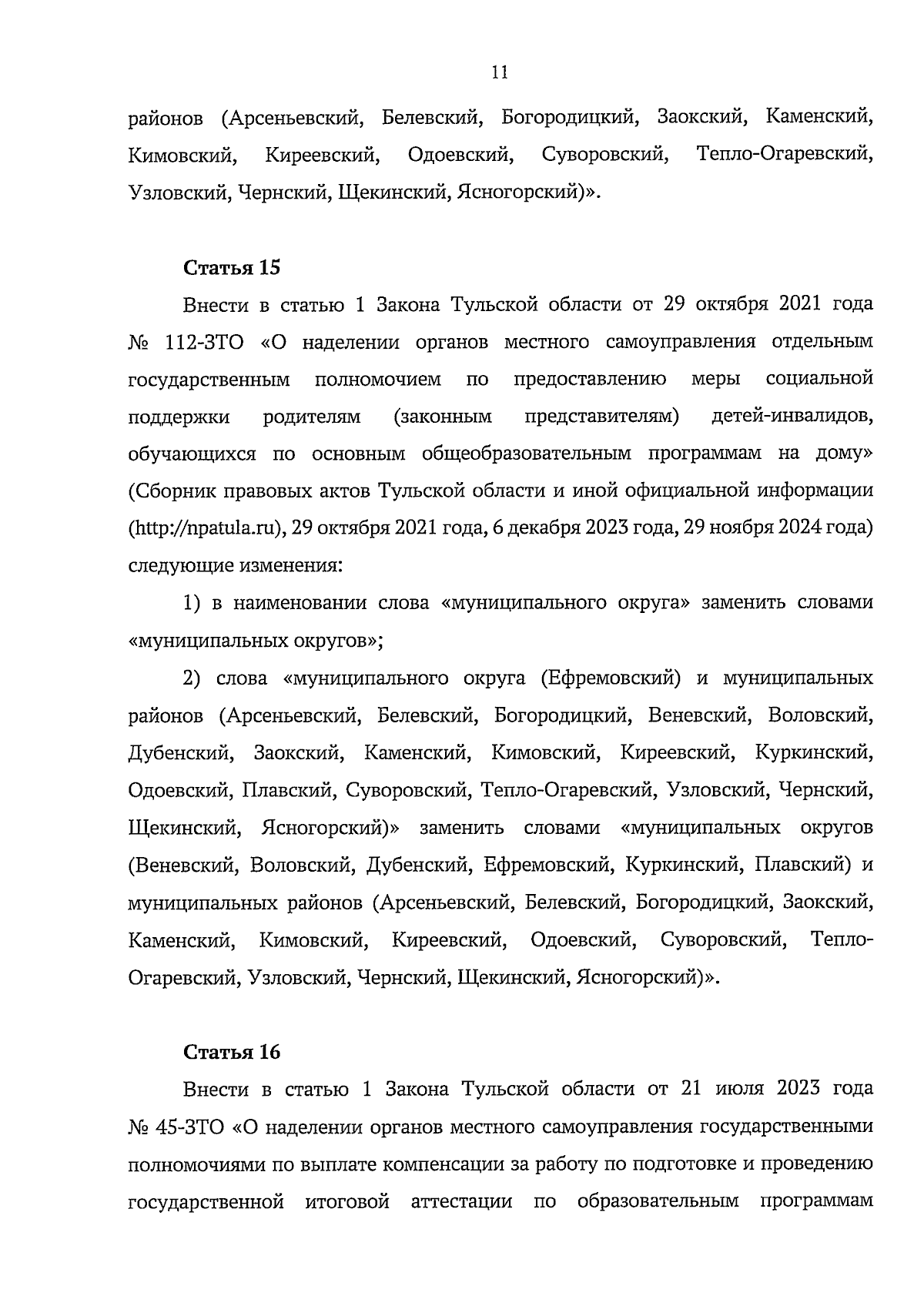 11

районов (Арсеньевский, Белевский, Богородицкий, Заокский, Каменский, Кимовский, Киреевский, Одоевский, Суворовский, Тепло-Огаревский, Узловский, Чернский, Щекинский, Ясногорский)».

Статья 15

Внести в статью 1 Закона Тульской области от 29 октября 2021 года № 112-ЗТО «О наделении органов местного самоуправления отдельным государственным полномочием по предоставлению меры социальной поддержки родителям (законным представителям) детей-инвалидов, обучающихся по основным общеобразовательным программам на дому» (Сборник правовых актов Тульской области и иной официальной информации (http://npatula.ru), 29 октября 2021 года, 6 декабря 2023 года, 29 ноября 2024 года) следующие изменения:

1) в наименовании слова «муниципального округа» заменить словами «муниципальных округов»;

2) слова «муниципального округа (Ефремовский) и муниципальных районов (Арсеньевский, Белевский, Богородицкий, Веневский, Воловский, Дубенский, Заокский, Каменский, Кимовский, Киреевский, Куркинский, Одоевский, Плавский, Суворовский, Тепло-Огаревский, Узловский, Чернский, Щекинский, Ясногорский)» заменить словами «муниципальных округов (Веневский, Воловский, Дубенский, Ефремовский, Куркинский, Плавский) и муниципальных районов (Арсеньевский, Белевский, Богородицкий, Заокский, Каменский, Кимовский, Киреевский, Одоевский, Суворовский, Тепло-Огаревский, Узловский, Чернский, Щекинский, Ясногорский)».

Статья 16

Внести в статью 1 Закона Тульской области от 21 июля 2023 года № 45-ЗТО «О наделении органов местного самоуправления государственными полномочиями по выплате компенсации за работу по подготовке и проведению государственной итоговой аттестации по образовательным программам